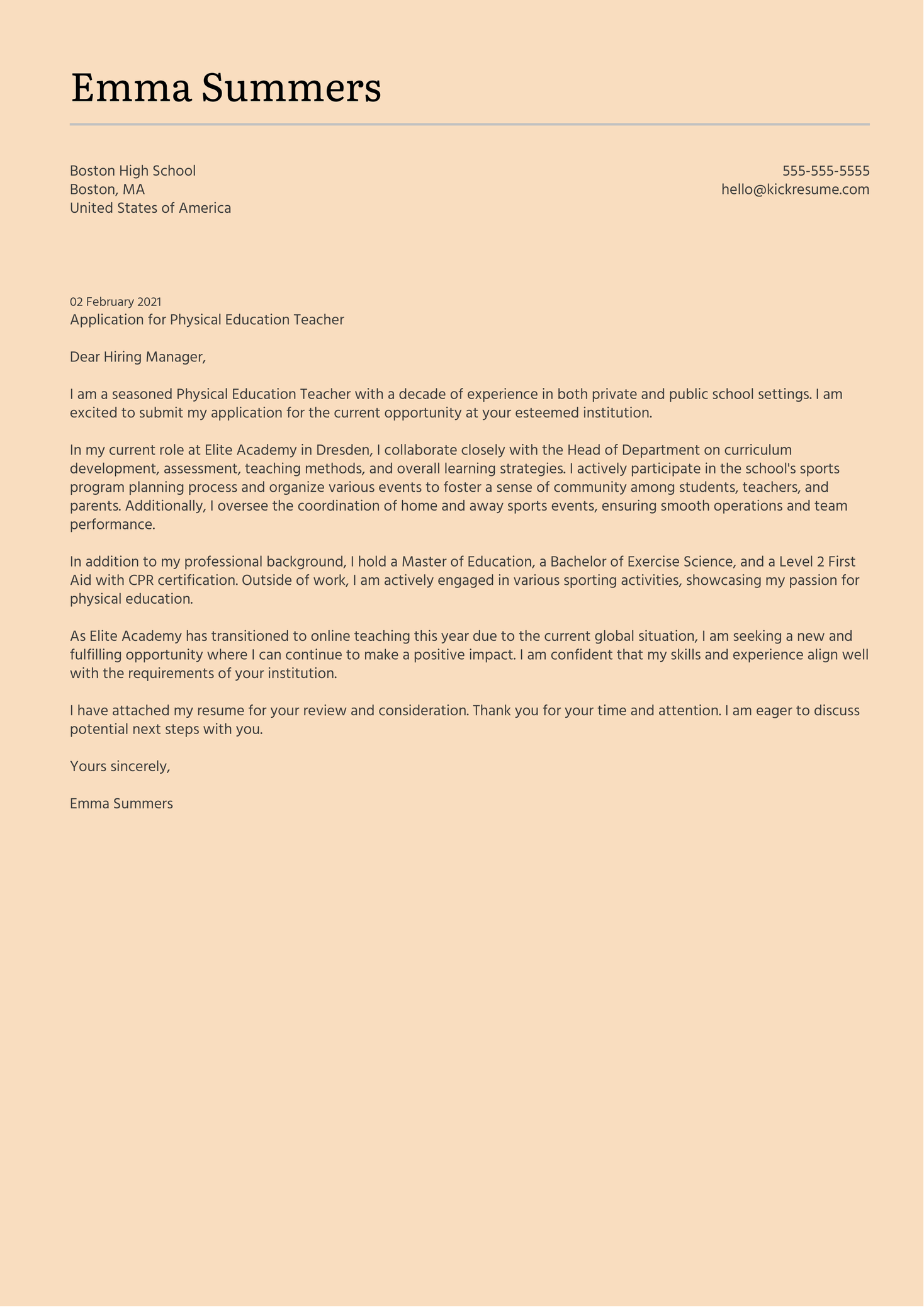 Emma Summers

Boston High School
Boston, MA
United States of America

555-555-5555
hello@kickresume.com

02 February 2021
Application for Physical Education Teacher

Dear Hiring Manager,

I am a seasoned Physical Education Teacher with a decade of experience in both private and public school settings. I am excited to submit my application for the current opportunity at your esteemed institution.

In my current role at Elite Academy in Dresden, I collaborate closely with the Head of Department on curriculum development, assessment, teaching methods, and overall learning strategies. I actively participate in the school's sports program planning process and organize various events to foster a sense of community among students, teachers, and parents. Additionally, I oversee the coordination of home and away sports events, ensuring smooth operations and team performance.

In addition to my professional background, I hold a Master of Education, a Bachelor of Exercise Science, and a Level 2 First Aid with CPR certification. Outside of work, I am actively engaged in various sporting activities, showcasing my passion for physical education.

As Elite Academy has transitioned to online teaching this year due to the current global situation, I am seeking a new and fulfilling opportunity where I can continue to make a positive impact. I am confident that my skills and experience align well with the requirements of your institution.

I have attached my resume for your review and consideration. Thank you for your time and attention. I am eager to discuss potential next steps with you.

Yours sincerely,

Emma Summers